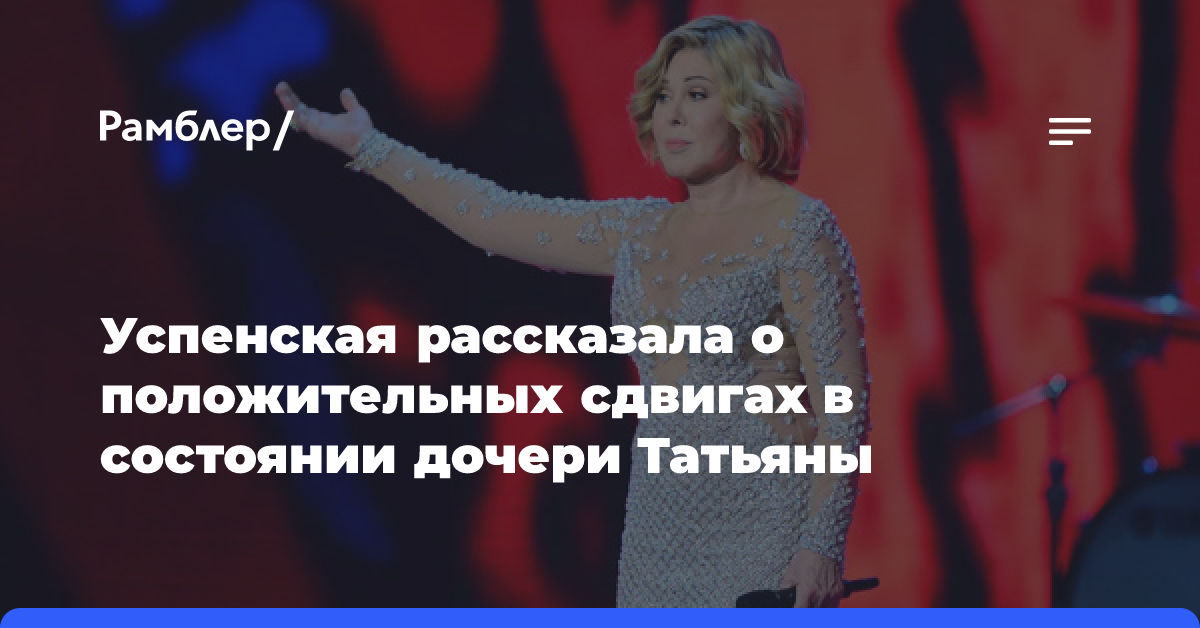 Рамблер/

Успенская рассказала о положительных сдвигах в состоянии дочери Татьяны